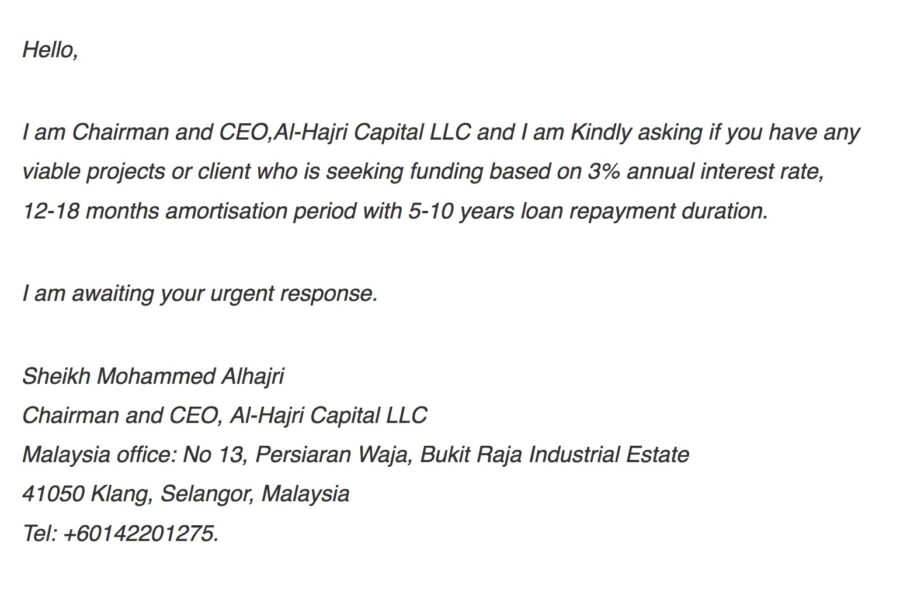 Hello,

I am Chairman and CEO,Al-Hajri Capital LLC and I am Kindly asking if you have any viable projects or client who is seeking funding based on 3% annual interest rate, 12-18 months amortisation period with 5-10 years loan repayment duration.

I am awaiting your urgent response.

Sheikh Mohammed Alhajri
Chairman and CEO, Al-Hajri Capital LLC
Malaysia office: No 13, Persiaran Waja, Bukit Raja Industrial Estate
41050 Klang, Selangor, Malaysia
Tel: +60142201275.